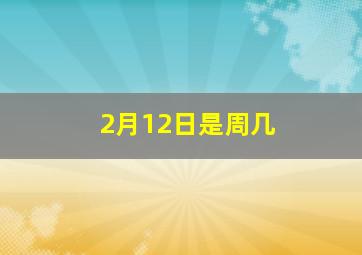 2月12日是周几